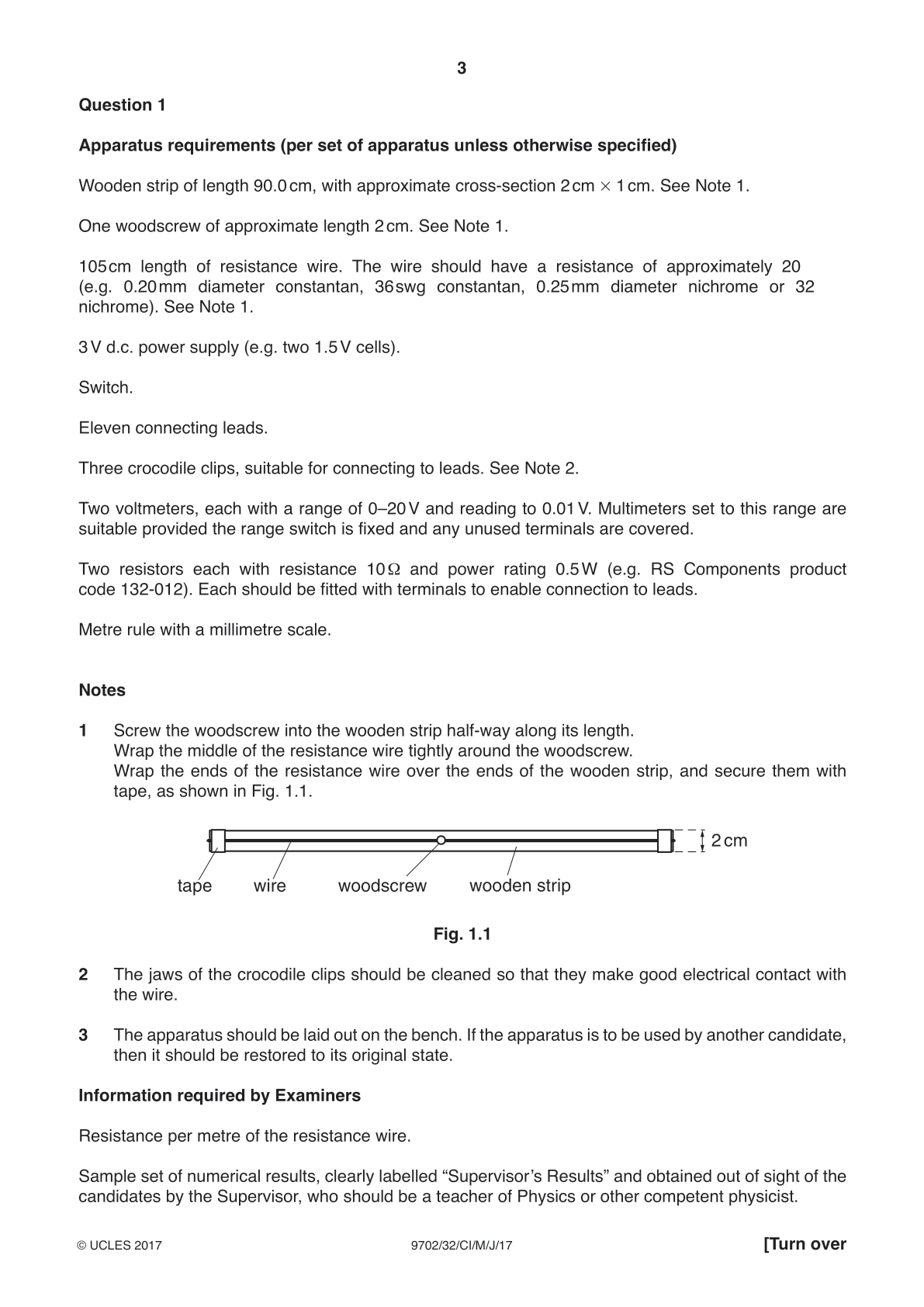 3

Question 1

Apparatus requirements (per set of apparatus unless otherwise specified)

Wooden strip of length 90.0 cm, with approximate cross-section 2 cm × 1 cm. See Note 1.

One woodscrew of approximate length 2 cm. See Note 1.

105 cm length of resistance wire. The wire should have a resistance of approximately 20 (e.g. 0.20 mm diameter constantan, 36 swg constantan, 0.25 mm diameter nichrome or 32 nichrome). See Note 1.

3 V d.c. power supply (e.g. two 1.5 V cells).

Switch.

Eleven connecting leads.

Three crocodile clips, suitable for connecting to leads. See Note 2.

Two voltmeters, each with a range of 0–20 V and reading to 0.01 V. Multimeters set to this range are suitable provided the range switch is fixed and any unused terminals are covered.

Two resistors each with resistance 10 Ω and power rating 0.5 W (e.g. RS Components product code 132-012). Each should be fitted with terminals to enable connection to leads.

Metre rule with a millimetre scale.

Notes

1 Screw the woodscrew into the wooden strip half-way along its length.
Wrap the middle of the resistance wire tightly around the woodscrew.
Wrap the ends of the resistance wire over the ends of the wooden strip, and secure them with tape, as shown in Fig. 1.1.

2 cm

tape wire woodscrew wooden strip

Fig. 1.1

2 The jaws of the crocodile clips should be cleaned so that they make good electrical contact with the wire.

3 The apparatus should be laid out on the bench. If the apparatus is to be used by another candidate, then it should be restored to its original state.

Information required by Examiners

Resistance per metre of the resistance wire.

Sample set of numerical results, clearly labelled "Supervisor's Results" and obtained out of sight of the candidates by the Supervisor, who should be a teacher of Physics or other competent physicist.

© UCLES 2017 9702/32/CI/M/J/17 [Turn over